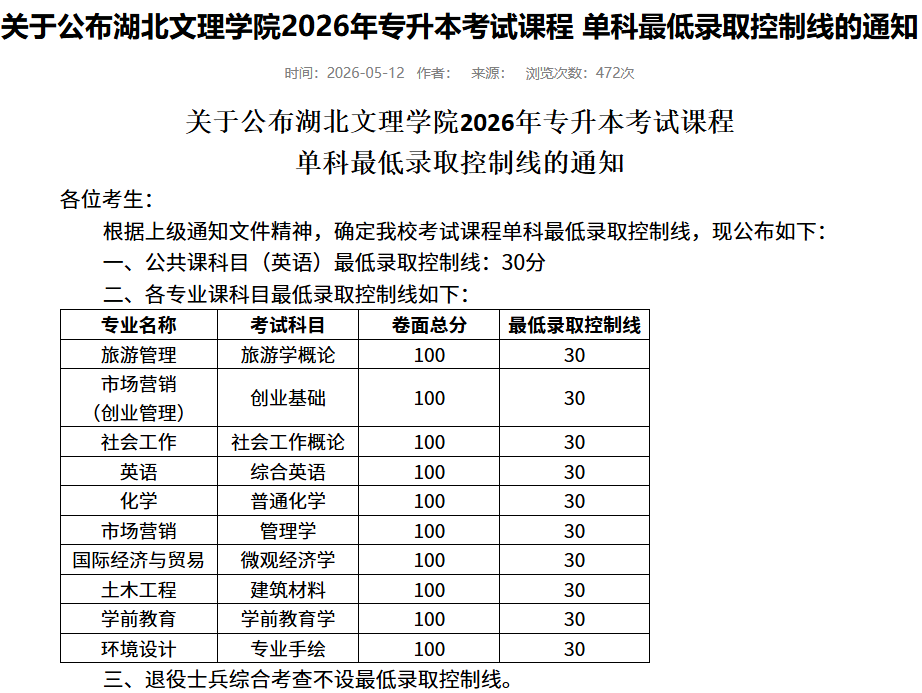 关于公布湖北文理学院2026年专升本考试课程 单科最低录取控制线的通知

时间：2026-05-12 作者： 来源： 浏览次数：472次

关于公布湖北文理学院2026年专升本考试课程
单科最低录取控制线的通知

各位考生：

根据上级通知文件精神，确定我校考试课程单科最低录取控制线，现公布如下：

一、公共课科目（英语）最低录取控制线：30分

二、各专业课科目最低录取控制线如下：

| 专业名称 | 考试科目 | 卷面总分 | 最低录取控制线 |
|---|---|---|---|
| 旅游管理 | 旅游学概论 | 100 | 30 |
| 市场营销（创业管理） | 创业基础 | 100 | 30 |
| 社会工作 | 社会工作概论 | 100 | 30 |
| 英语 | 综合英语 | 100 | 30 |
| 化学 | 普通化学 | 100 | 30 |
| 市场营销 | 管理学 | 100 | 30 |
| 国际经济与贸易 | 微观经济学 | 100 | 30 |
| 土木工程 | 建筑材料 | 100 | 30 |
| 学前教育 | 学前教育学 | 100 | 30 |
| 环境设计 | 专业手绘 | 100 | 30 |

三、退役士兵综合考查不设最低录取控制线。